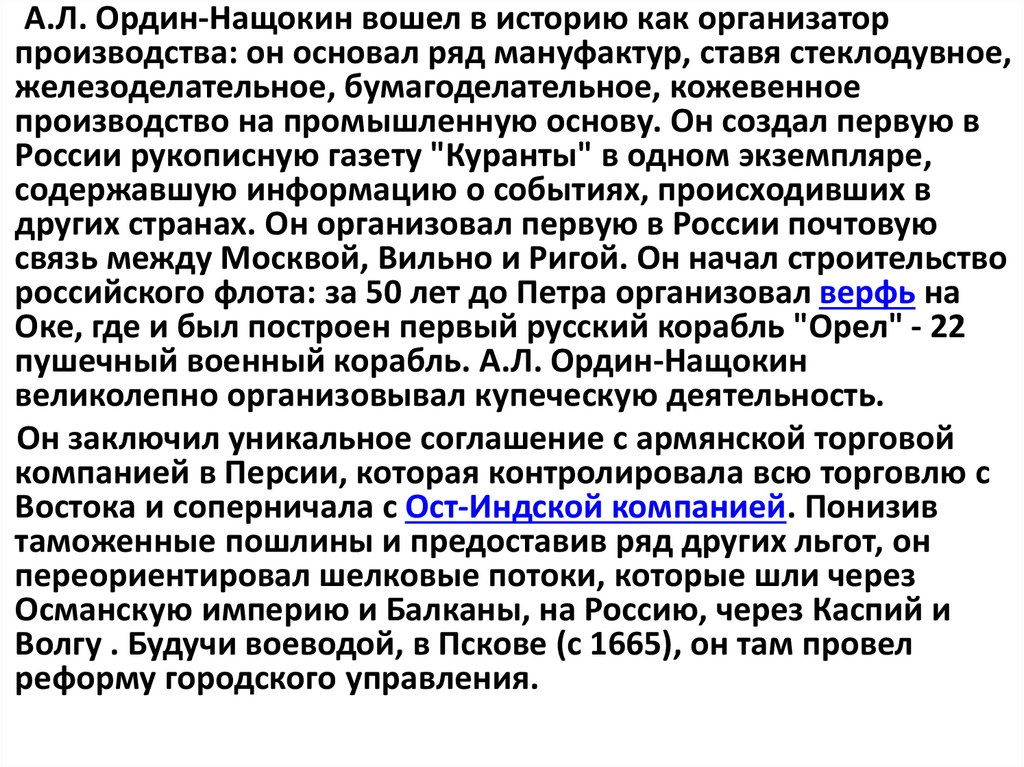 А.Л. Ордин-Нащокин вошел в историю как организатор производства: он основал ряд мануфактур, ставя стеклодувное, железоделательное, бумагоделательное, кожевенное производство на промышленную основу. Он создал первую в России рукописную газету "Куранты" в одном экземпляре, содержавшую информацию о событиях, происходивших в других странах. Он организовал первую в России почтовую связь между Москвой, Вильно и Ригой. Он начал строительство российского флота: за 50 лет до Петра организовал верфь на Оке, где и был построен первый русский корабль "Орел" - 22 пушечный военный корабль. А.Л. Ордин-Нащокин великолепно организовывал купеческую деятельность.

Он заключил уникальное соглашение с армянской торговой компанией в Персии, которая контролировала всю торговлю с Востока и соперничала с Ост-Индской компанией. Понизив таможенные пошлины и предоставив ряд других льгот, он переориентировал шелковые потоки, которые шли через Османскую империю и Балканы, на Россию, через Каспий и Волгу . Будучи воеводой, в Пскове (с 1665), он там провел реформу городского управления.